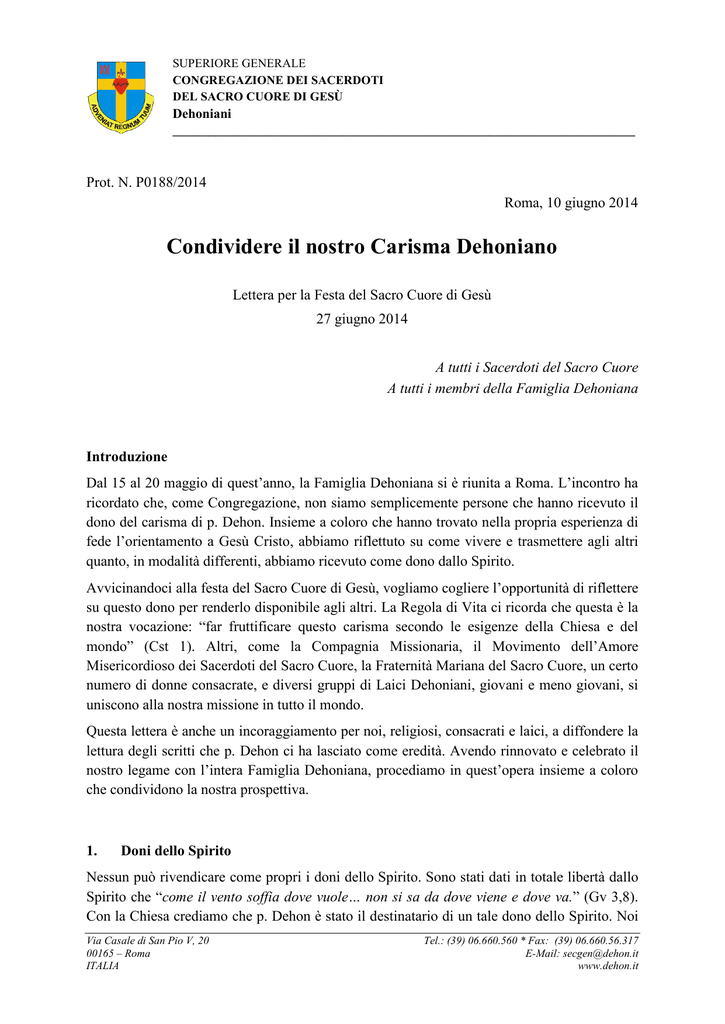 ADVENIAT REGNUM TUUM

SUPERIORE GENERALE
CONGREGAZIONE DEI SACERDOTI
DEL SACRO CUORE DI GESÙ
Dehoniani

Prot. N. P0188/2014

Roma, 10 giugno 2014

Condividere il nostro Carisma Dehoniano

Lettera per la Festa del Sacro Cuore di Gesù
27 giugno 2014

A tutti i Sacerdoti del Sacro Cuore
A tutti i membri della Famiglia Dehoniana

Introduzione

Dal 15 al 20 maggio di quest'anno, la Famiglia Dehoniana si è riunita a Roma. L'incontro ha ricordato che, come Congregazione, non siamo semplicemente persone che hanno ricevuto il dono del carisma di p. Dehon. Insieme a coloro che hanno trovato nella propria esperienza di fede l'orientamento a Gesù Cristo, abbiamo riflettuto su come vivere e trasmettere agli altri quanto, in modalità differenti, abbiamo ricevuto come dono dallo Spirito.

Avvicinandoci alla festa del Sacro Cuore di Gesù, vogliamo cogliere l'opportunità di riflettere su questo dono per renderlo disponibile agli altri. La Regola di Vita ci ricorda che questa è la nostra vocazione: "far fruttificare questo carisma secondo le esigenze della Chiesa e del mondo" (Cst 1). Altri, come la Compagnia Missionaria, il Movimento dell'Amore Misericordioso dei Sacerdoti del Sacro Cuore, la Fraternità Mariana del Sacro Cuore, un certo numero di donne consacrate, e diversi gruppi di Laici Dehoniani, giovani e meno giovani, si uniscono alla nostra missione in tutto il mondo.

Questa lettera è anche un incoraggiamento per noi, religiosi, consacrati e laici, a diffondere la lettura degli scritti che p. Dehon ci ha lasciato come eredità. Avendo rinnovato e celebrato il nostro legame con l'intera Famiglia Dehoniana, procediamo in quest'opera insieme a coloro che condividono la nostra prospettiva.

1. Doni dello Spirito

Nessun può rivendicare come propri i doni dello Spirito. Sono stati dati in totale libertà dallo Spirito che "come il vento soffia dove vuole… non si sa da dove viene e dove va." (Gv 3,8). Con la Chiesa crediamo che p. Dehon è stato il destinatario di un tale dono dello Spirito. Noi

Via Casale di San Pio V, 20
00165 – Roma
ITALIA

Tel.: (39) 06.660.560 * Fax: (39) 06.660.56.317
E-Mail: secgen@dehon.it
www.dehon.it